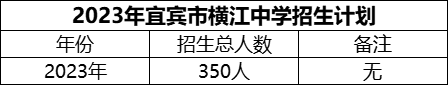 2023年宜宾市横江中学招生计划

| 年份 | 招生总人数 | 备注 |
|---|---|---|
| 2023年 | 350人 | 无 |